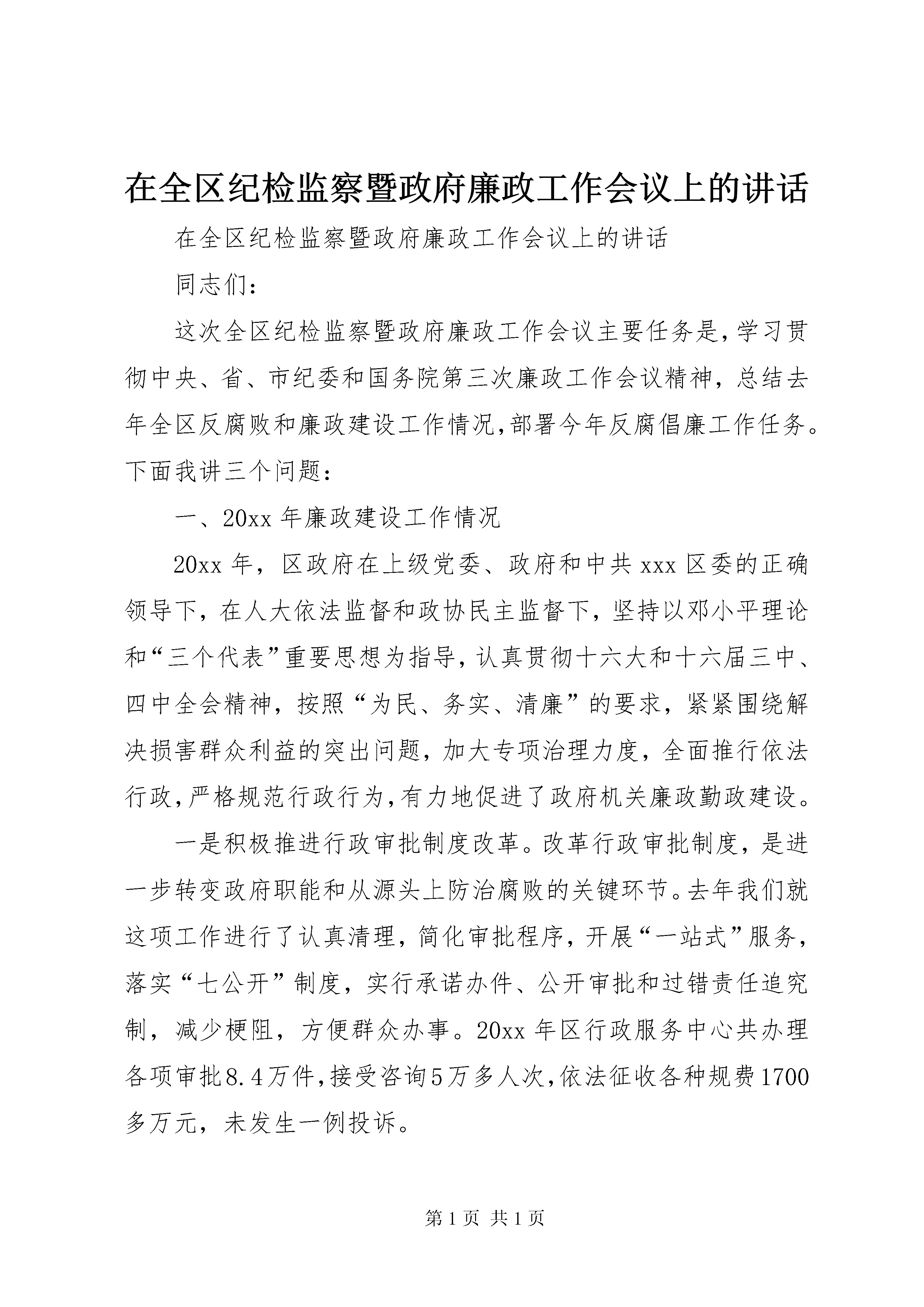 在全区纪检监察暨政府廉政工作会议上的讲话

在全区纪检监察暨政府廉政工作会议上的讲话

同志们：

这次全区纪检监察暨政府廉政工作会议主要任务是,学习贯彻中央、省、市纪委和国务院第三次廉政工作会议精神，总结去年全区反腐败和廉政建设工作情况,部署今年反腐倡廉工作任务。下面我讲三个问题：

一、20xx年廉政建设工作情况

20xx年，区政府在上级党委、政府和中共xxx区委的正确领导下，在人大依法监督和政协民主监督下，坚持以邓小平理论和“三个代表”重要思想为指导，认真贯彻十六大和十六届三中、四中全会精神，按照“为民、务实、清廉”的要求，紧紧围绕解决损害群众利益的突出问题，加大专项治理力度，全面推行依法行政,严格规范行政行为,有力地促进了政府机关廉政勤政建设。

一是积极推进行政审批制度改革。改革行政审批制度，是进一步转变政府职能和从源头上防治腐败的关键环节。去年我们就这项工作进行了认真清理，简化审批程序，开展“一站式”服务，落实“七公开”制度，实行承诺办件、公开审批和过错责任追究制，减少梗阻，方便群众办事。20xx年区行政服务中心共办理各项审批8.4万件,接受咨询5万多人次,依法征收各种规费1700多万元，未发生一例投诉。

第1页 共1页